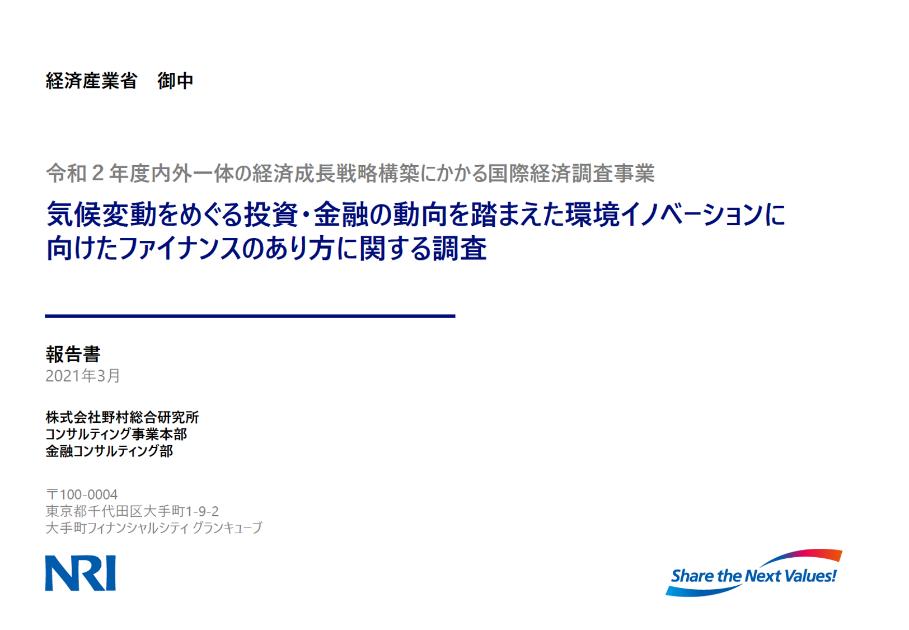 経済産業省　御中

令和２年度内外一体の経済成長戦略構築にかかる国際経済調査事業

気候変動をめぐる投資・金融の動向を踏まえた環境イノベーションに向けたファイナンスのあり方に関する調査

報告書
2021年3月

株式会社野村総合研究所
コンサルティング事業本部
金融コンサルティング部

〒100-0004
東京都千代田区大手町1-9-2
大手町フィナンシャルシティ グランキューブ

NRI

Share the Next Values!